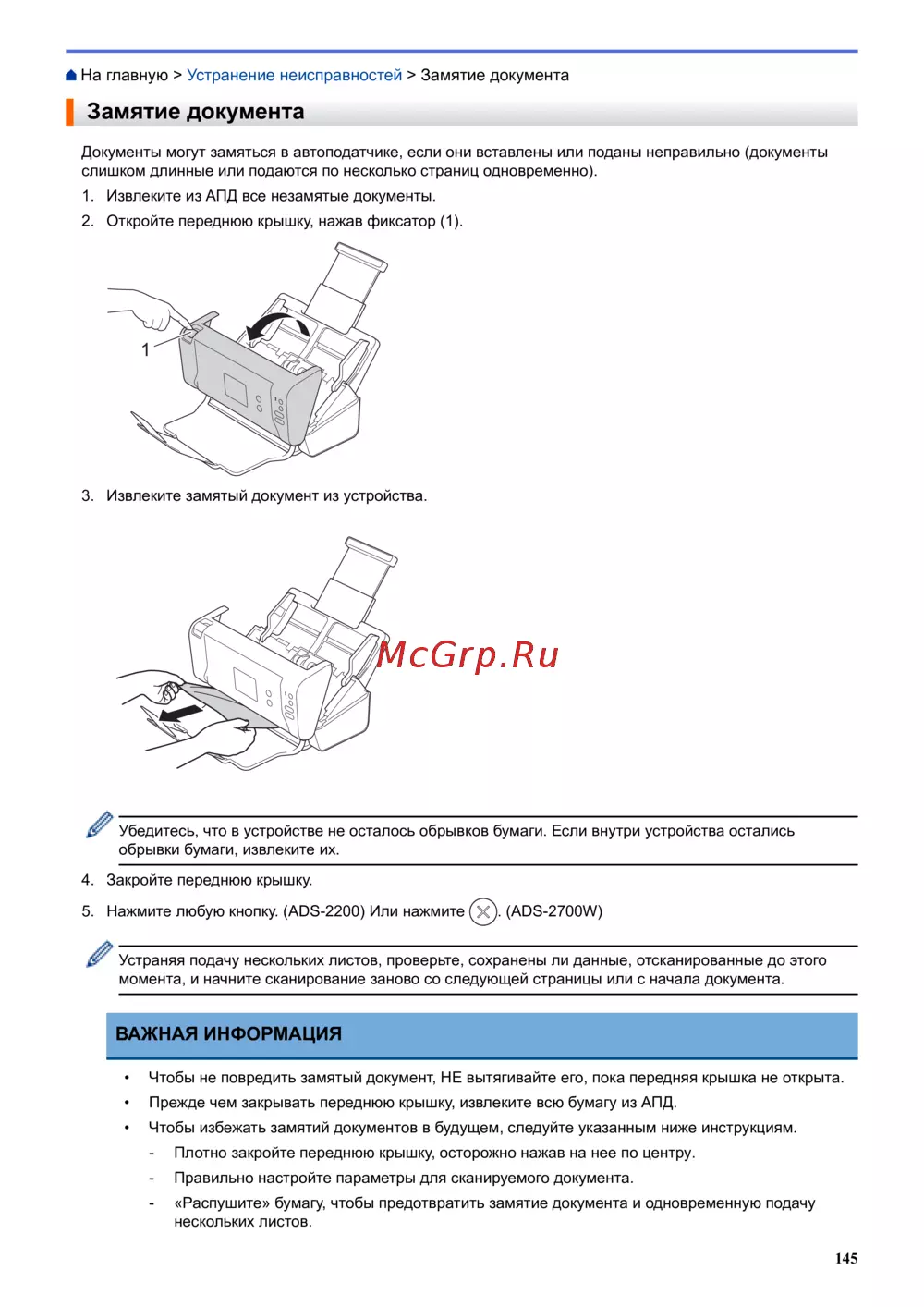 На главную > Устранение неисправностей > Замятие документа

Замятие документа

Документы могут замяться в автоподатчике, если они вставлены или поданы неправильно (документы слишком длинные или подаются по несколько страниц одновременно).

1. Извлеките из АПД все незамятые документы.

2. Откройте переднюю крышку, нажав фиксатор (1).

1

3. Извлеките замятый документ из устройства.

McGrp.Ru

Убедитесь, что в устройстве не осталось обрывков бумаги. Если внутри устройства остались обрывки бумаги, извлеките их.

4. Закройте переднюю крышку.

5. Нажмите любую кнопку. (ADS-2200) Или нажмите . (ADS-2700W)

Устраняя подачу нескольких листов, проверьте, сохранены ли данные, отсканированные до этого момента, и начните сканирование заново со следующей страницы или с начала документа.

ВАЖНАЯ ИНФОРМАЦИЯ

• Чтобы не повредить замятый документ, НЕ вытягивайте его, пока передняя крышка не открыта.

• Прежде чем закрывать переднюю крышку, извлеките всю бумагу из АПД.

• Чтобы избежать замятий документов в будущем, следуйте указанным ниже инструкциям.

- Плотно закройте переднюю крышку, осторожно нажав на нее по центру.

- Правильно настройте параметры для сканируемого документа.

- «Распушите» бумагу, чтобы предотвратить замятие документа и одновременную подачу нескольких листов.

145